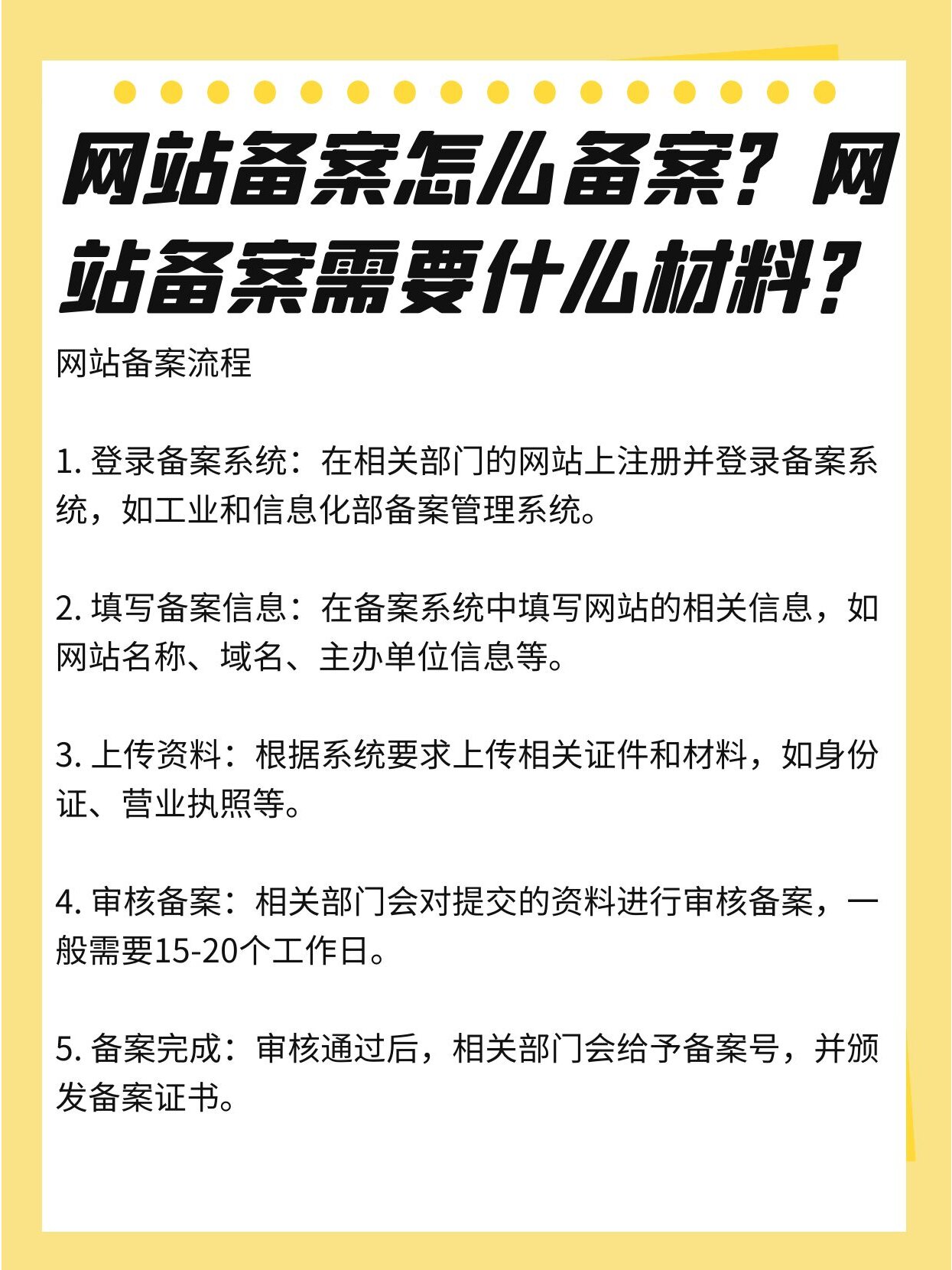 网站备案怎么备案？网站备案需要什么材料？

网站备案流程

1. 登录备案系统：在相关部门的网站上注册并登录备案系统，如工业和信息化部备案管理系统。

2. 填写备案信息：在备案系统中填写网站的相关信息，如网站名称、域名、主办单位信息等。

3. 上传资料：根据系统要求上传相关证件和材料，如身份证、营业执照等。

4. 审核备案：相关部门会对提交的资料进行审核备案，一般需要15-20个工作日。

5. 备案完成：审核通过后，相关部门会给予备案号，并颁发备案证书。